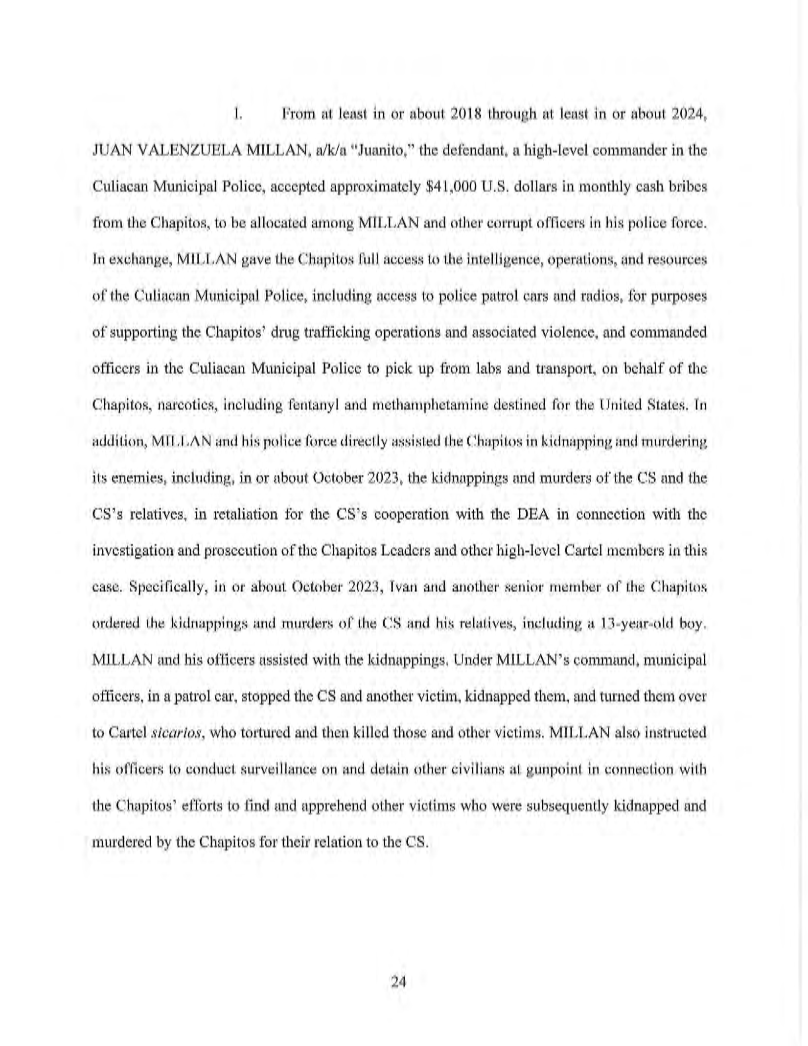 l. From at least in or about 2018 through at least in or about 2024, JUAN VALENZUELA MILLAN, a/k/a "Juanito," the defendant, a high-level commander in the Culiacan Municipal Police, accepted approximately $41,000 U.S. dollars in monthly cash bribes from the Chapitos, to be allocated among MILLAN and other corrupt officers in his police force. In exchange, MILLAN gave the Chapitos full access to the intelligence, operations, and resources of the Culiacan Municipal Police, including access to police patrol cars and radios, for purposes of supporting the Chapitos' drug trafficking operations and associated violence, and commanded officers in the Culiacan Municipal Police to pick up from labs and transport, on behalf of the Chapitos, narcotics, including fentanyl and methamphetamine destined for the United States. In addition, MILLAN and his police force directly assisted the Chapitos in kidnapping and murdering its enemies, including, in or about October 2023, the kidnappings and murders of the CS and the CS's relatives, in retaliation for the CS's cooperation with the DEA in connection with the investigation and prosecution of the Chapitos Leaders and other high-level Cartel members in this case. Specifically, in or about October 2023, Ivan and another senior member of the Chapitos ordered the kidnappings and murders of the CS and his relatives, including a 13-year-old boy. MILLAN and his officers assisted with the kidnappings. Under MILLAN's command, municipal officers, in a patrol car, stopped the CS and another victim, kidnapped them, and turned them over to Cartel sicarios, who tortured and then killed those and other victims. MILLAN also instructed his officers to conduct surveillance on and detain other civilians at gunpoint in connection with the Chapitos' efforts to find and apprehend other victims who were subsequently kidnapped and murdered by the Chapitos for their relation to the CS.

24